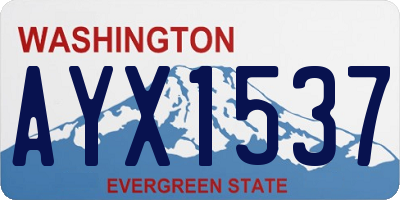 WASHINGTON

AYX1537

EVERGREEN STATE